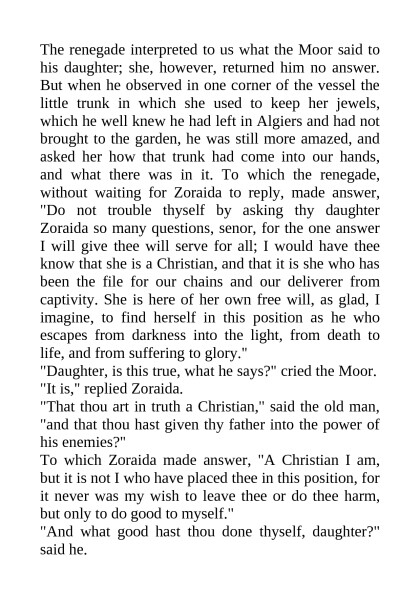 The renegade interpreted to us what the Moor said to his daughter; she, however, returned him no answer. But when he observed in one corner of the vessel the little trunk in which she used to keep her jewels, which he well knew he had left in Algiers and had not brought to the garden, he was still more amazed, and asked her how that trunk had come into our hands, and what there was in it. To which the renegade, without waiting for Zoraida to reply, made answer, "Do not trouble thyself by asking thy daughter Zoraida so many questions, senor, for the one answer I will give thee will serve for all; I would have thee know that she is a Christian, and that it is she who has been the file for our chains and our deliverer from captivity. She is here of her own free will, as glad, I imagine, to find herself in this position as he who escapes from darkness into the light, from death to life, and from suffering to glory."

"Daughter, is this true, what he says?" cried the Moor.

"It is," replied Zoraida.

"That thou art in truth a Christian," said the old man, "and that thou hast given thy father into the power of his enemies?"

To which Zoraida made answer, "A Christian I am, but it is not I who have placed thee in this position, for it never was my wish to leave thee or do thee harm, but only to do good to myself."

"And what good hast thou done thyself, daughter?" said he.